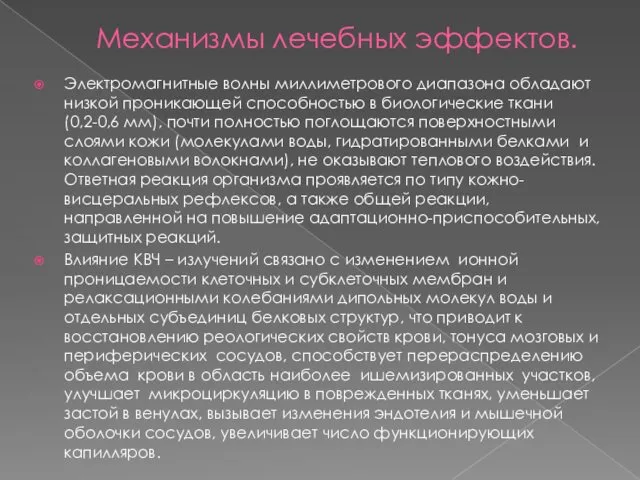 Механизмы лечебных эффектов.

Электромагнитные волны миллиметрового диапазона обладают низкой проникающей способностью в биологические ткани (0,2-0,6 мм), почти полностью поглощаются поверхностными слоями кожи (молекулами воды, гидратированными белками и коллагеновыми волокнами), не оказывают теплового воздействия. Ответная реакция организма проявляется по типу кожно-висцеральных рефлексов, а также общей реакции, направленной на повышение адаптационно-приспособительных, защитных реакций.

Влияние КВЧ – излучений связано с изменением ионной проницаемости клеточных и субклеточных мембран и релаксационными колебаниями дипольных молекул воды и отдельных субъединиц белковых структур, что приводит к восстановлению реологических свойств крови, тонуса мозговых и периферических сосудов, способствует перераспределению объема крови в область наиболее ишемизированных участков, улучшает микроциркуляцию в поврежденных тканях, уменьшает застой в венулах, вызывает изменения эндотелия и мышечной оболочки сосудов, увеличивает число функционирующих капилляров.